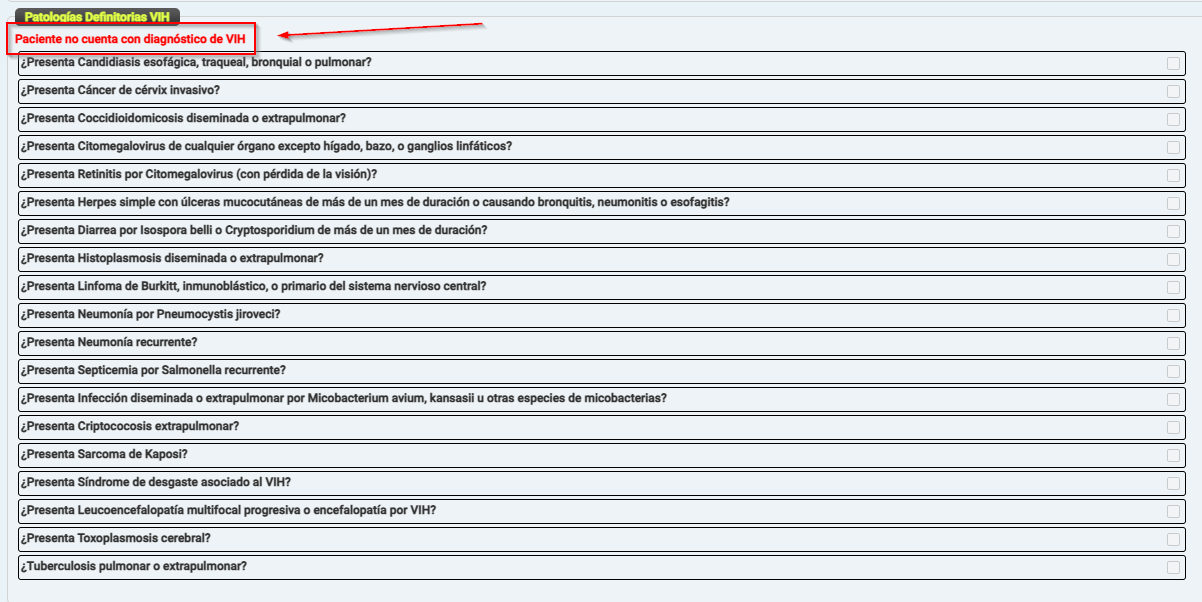 Patologías Definitorias VIH

Paciente no cuenta con diagnóstico de VIH

¿Presenta Candidiasis esofágica, traqueal, bronquial o pulmonar?

¿Presenta Cáncer de cérvix invasivo?

¿Presenta Coccidioidomicosis diseminada o extrapulmonar?

¿Presenta Citomegalovirus de cualquier órgano excepto hígado, bazo, o ganglios linfáticos?

¿Presenta Retinitis por Citomegalovirus (con pérdida de la visión)?

¿Presenta Herpes simple con úlceras mucocutáneas de más de un mes de duración o causando bronquitis, neumonitis o esofagitis?

¿Presenta Diarrea por Isospora belli o Cryptosporidium de más de un mes de duración?

¿Presenta Histoplasmosis diseminada o extrapulmonar?

¿Presenta Linfoma de Burkitt, inmunoblástico, o primario del sistema nervioso central?

¿Presenta Neumonía por Pneumocystis jiroveci?

¿Presenta Neumonía recurrente?

¿Presenta Septicemia por Salmonella recurrente?

¿Presenta Infección diseminada o extrapulmonar por Micobacterium avium, kansasii u otras especies de micobacterias?

¿Presenta Criptococosis extrapulmonar?

¿Presenta Sarcoma de Kaposi?

¿Presenta Síndrome de desgaste asociado al VIH?

¿Presenta Leucoencefalopatía multifocal progresiva o encefalopatía por VIH?

¿Presenta Toxoplasmosis cerebral?

¿Tuberculosis pulmonar o extrapulmonar?